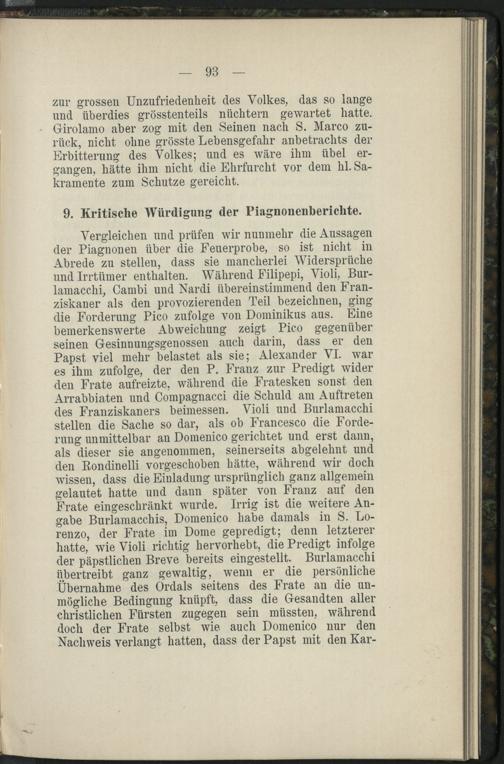 — 93 —

zur grossen Unzufriedenheit des Volkes, das so lange und überdies grösstenteils nüchtern gewartet hatte. Girolamo aber zog mit den Seinen nach S. Marco zurück, nicht ohne grösste Lebensgefahr anbetrachts der Erbitterung des Volkes; und es wäre ihm übel ergangen, hätte ihm nicht die Ehrfurcht vor dem hl. Sakramente zum Schutze gereicht.

9. Kritische Würdigung der Piagnonenberichte.

Vergleichen und prüfen wir nunmehr die Aussagen der Piagnonen über die Feuerprobe, so ist nicht in Abrede zu stellen, dass sie mancherlei Widersprüche und Irrtümer enthalten. Während Filipepi, Violi, Burlamacchi, Cambi und Nardi übereinstimmend den Franziskaner als den provozierenden Teil bezeichnen, ging die Forderung Pico zufolge von Dominikus aus. Eine bemerkenswerte Abweichung zeigt Pico gegenüber seinen Gesinnungsgenossen auch darin, dass er den Papst viel mehr belastet als sie; Alexander VI. war es ihm zufolge, der den P. Franz zur Predigt wider den Frate aufreizte, während die Fratesken sonst den Arrabbiaten und Compagnacci die Schuld am Auftreten des Franziskaners beimessen. Violi und Burlamacchi stellen die Sache so dar, als ob Francesco die Forderung unmittelbar an Domenico gerichtet und erst dann, als dieser sie angenommen, seinerseits abgelehnt und den Rondinelli vorgeschoben hätte, während wir doch wissen, dass die Einladung ursprünglich ganz allgemein gelautet hatte und dann später von Franz auf den Frate eingeschränkt wurde. Irrig ist die weitere Angabe Burlamacchis, Domenico habe damals in S. Lorenzo, der Frate im Dome gepredigt; denn letzterer hatte, wie Violi richtig hervorhebt, die Predigt infolge der päpstlichen Breve bereits eingestellt. Burlamacchi übertreibt ganz gewaltig, wenn er die persönliche Übernahme des Ordals seitens des Frate an die unmögliche Bedingung knüpft, dass die Gesandten aller christlichen Fürsten zugegen sein müssten, während doch der Frate selbst wie auch Domenico nur den Nachweis verlangt hatten, dass der Papst mit den Kar-